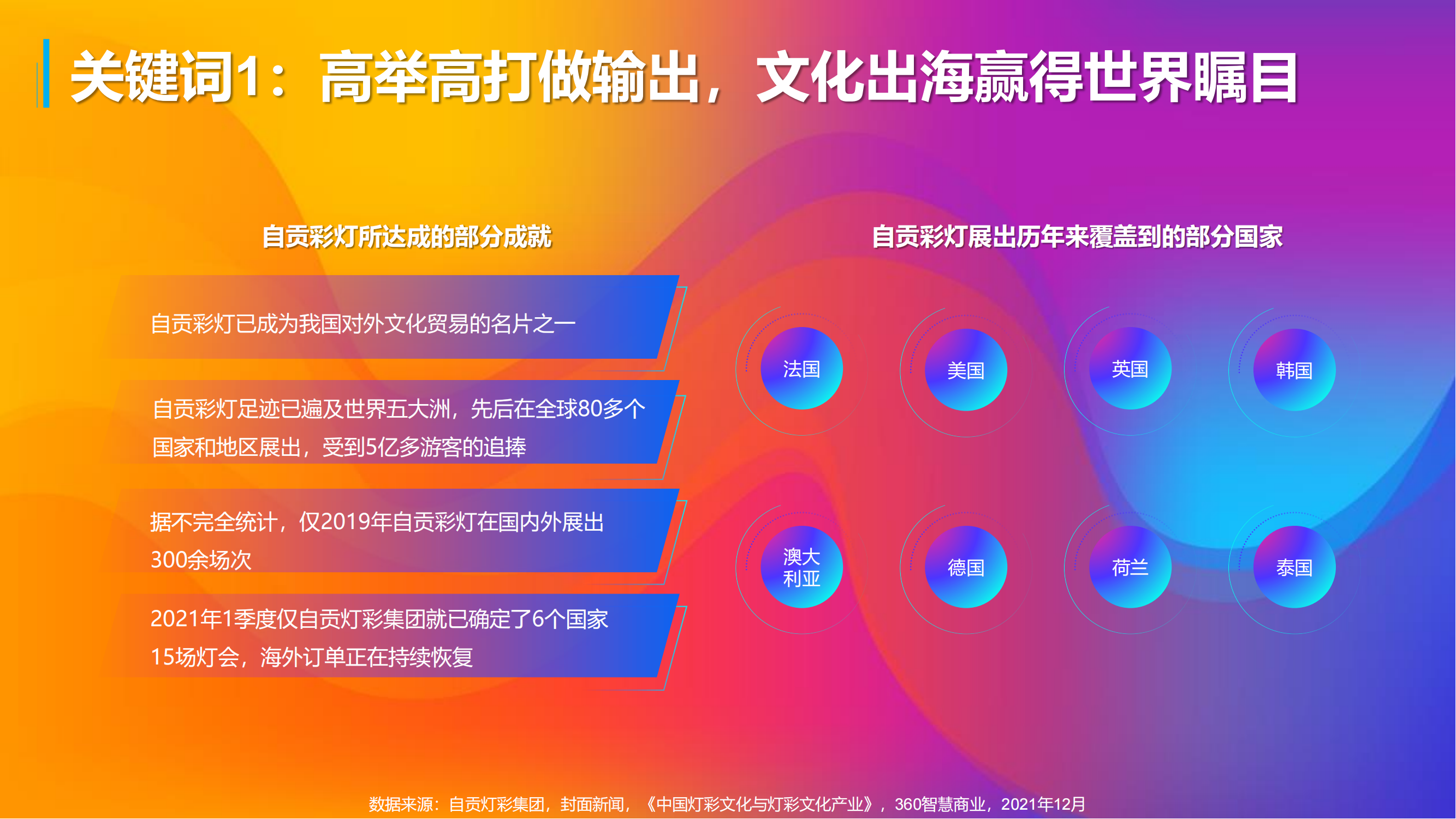 关键词1：高举高打做输出，文化出海赢得世界瞩目

自贡彩灯所达成的部分成就

自贡彩灯已成为我国对外文化贸易的名片之一

自贡彩灯足迹已遍及世界五大洲，先后在全球80多个国家和地区展出，受到5亿多游客的追捧

据不完全统计，仅2019年自贡彩灯在国内外展出300余场次

2021年1季度仅自贡灯彩集团就已确定了6个国家15场灯会，海外订单正在持续恢复

自贡彩灯展出历年来覆盖到的部分国家

法国

美国

英国

韩国

澳大利亚

德国

荷兰

泰国

数据来源：自贡灯彩集团，封面新闻，《中国灯彩文化与灯彩文化产业》，360智慧商业，2021年12月